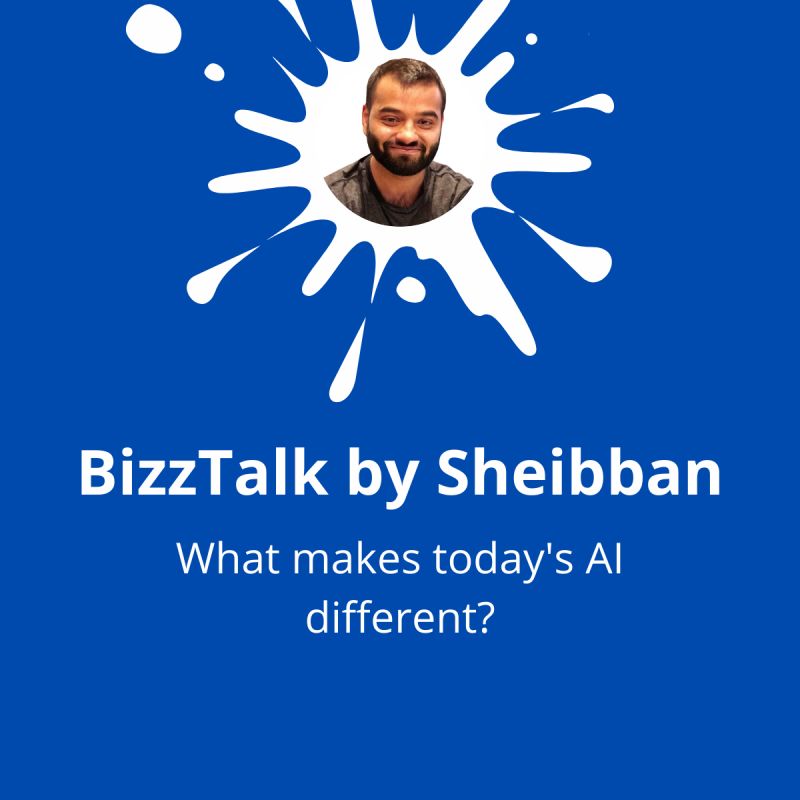 BizzTalk by Sheibban

What makes today's AI different?